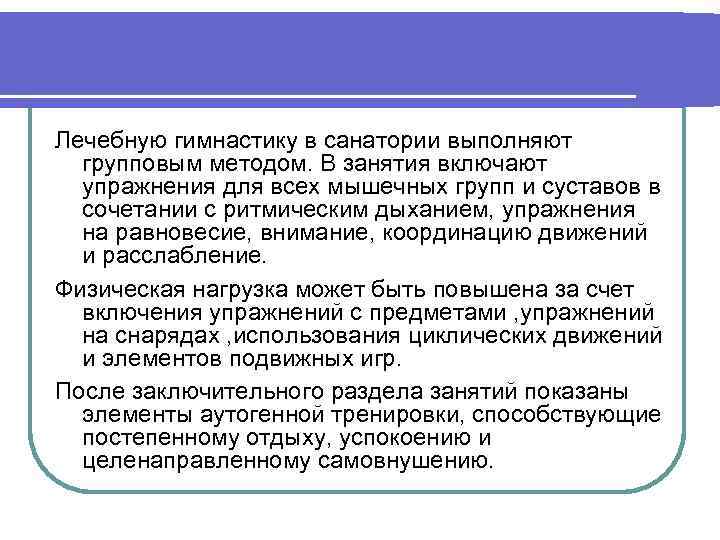 Лечебную гимнастику в санатории выполняют групповым методом. В занятия включают упражнения для всех мышечных групп и суставов в сочетании с ритмическим дыханием, упражнения на равновесие, внимание, координацию движений и расслабление.

Физическая нагрузка может быть повышена за счет включения упражнений с предметами ,упражнений на снарядах ,использования циклических движений и элементов подвижных игр.

После заключительного раздела занятий показаны элементы аутогенной тренировки, способствующие постепенному отдыху, успокоению и целенаправленному самовнушению.